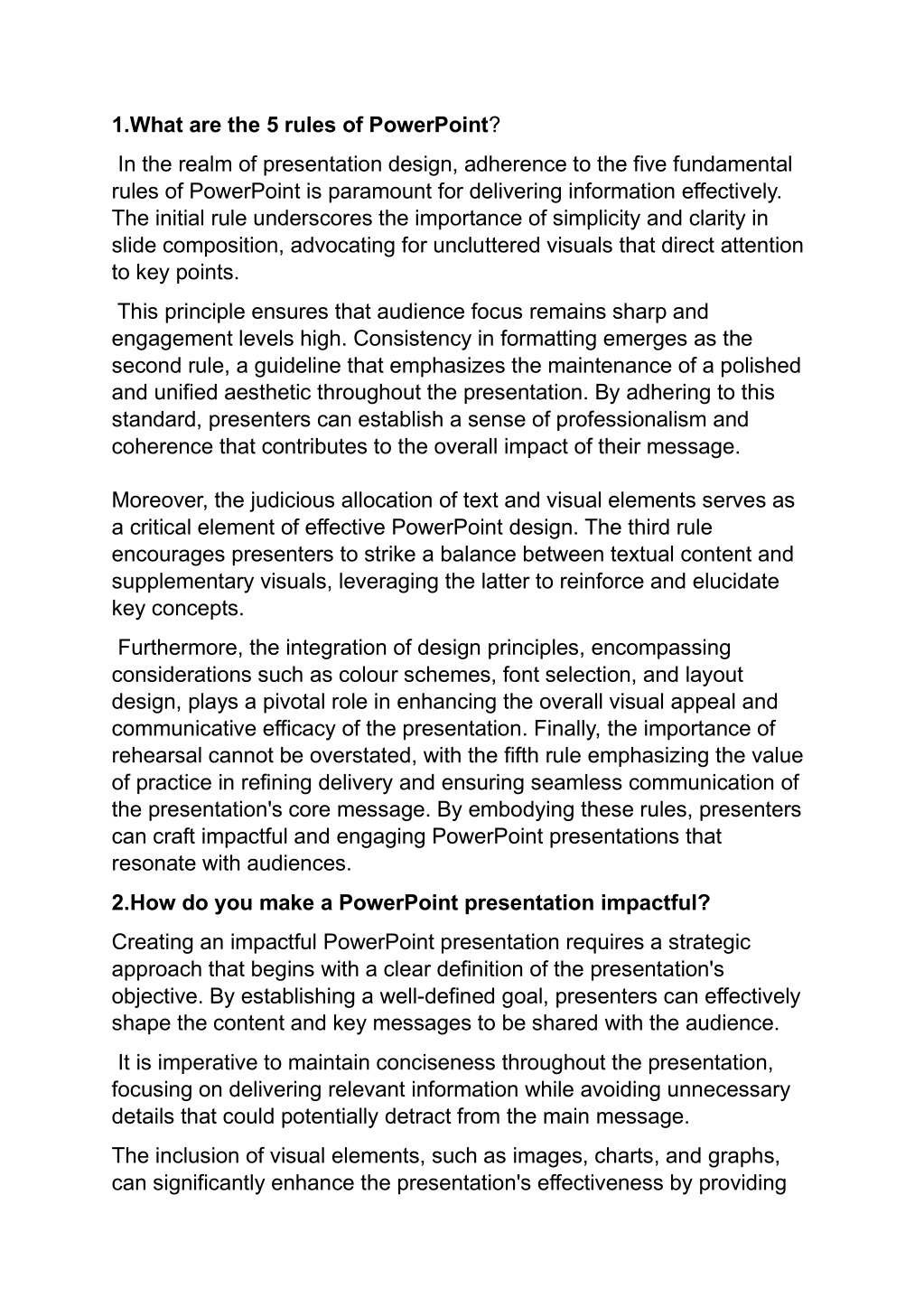 1.What are the 5 rules of PowerPoint?

In the realm of presentation design, adherence to the five fundamental rules of PowerPoint is paramount for delivering information effectively. The initial rule underscores the importance of simplicity and clarity in slide composition, advocating for uncluttered visuals that direct attention to key points.

This principle ensures that audience focus remains sharp and engagement levels high. Consistency in formatting emerges as the second rule, a guideline that emphasizes the maintenance of a polished and unified aesthetic throughout the presentation. By adhering to this standard, presenters can establish a sense of professionalism and coherence that contributes to the overall impact of their message.

Moreover, the judicious allocation of text and visual elements serves as a critical element of effective PowerPoint design. The third rule encourages presenters to strike a balance between textual content and supplementary visuals, leveraging the latter to reinforce and elucidate key concepts.

Furthermore, the integration of design principles, encompassing considerations such as colour schemes, font selection, and layout design, plays a pivotal role in enhancing the overall visual appeal and communicative efficacy of the presentation. Finally, the importance of rehearsal cannot be overstated, with the fifth rule emphasizing the value of practice in refining delivery and ensuring seamless communication of the presentation's core message. By embodying these rules, presenters can craft impactful and engaging PowerPoint presentations that resonate with audiences.

2.How do you make a PowerPoint presentation impactful?

Creating an impactful PowerPoint presentation requires a strategic approach that begins with a clear definition of the presentation's objective. By establishing a well-defined goal, presenters can effectively shape the content and key messages to be shared with the audience.

It is imperative to maintain conciseness throughout the presentation, focusing on delivering relevant information while avoiding unnecessary details that could potentially detract from the main message.

The inclusion of visual elements, such as images, charts, and graphs, can significantly enhance the presentation's effectiveness by providing